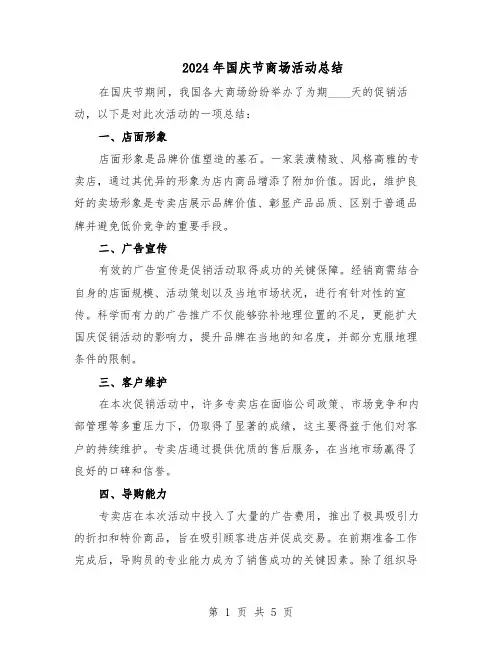 2024年国庆节商场活动总结

在国庆节期间，我国各大商场纷纷举办了为期____天的促销活动，以下是对此次活动的一项总结：

一、店面形象

店面形象是品牌价值塑造的基石。一家装潢精致、风格高雅的专卖店，通过其优异的形象为店内商品增添了附加价值。因此，维护良好的卖场形象是专卖店展示品牌价值、彰显产品品质、区别于普通品牌并避免低价竞争的重要手段。

二、广告宣传

有效的广告宣传是促销活动取得成功的关键保障。经销商需结合自身的店面规模、活动策划以及当地市场状况，进行有针对性的宣传。科学而有力的广告推广不仅能够弥补地理位置的不足，更能扩大国庆促销活动的影响力，提升品牌在当地的知名度，并部分克服地理条件的限制。

三、客户维护

在本次促销活动中，许多专卖店在面临公司政策、市场竞争和内部管理等多重压力下，仍取得了显著的成绩，这主要得益于他们对客户的持续维护。专卖店通过提供优质的售后服务，在当地市场赢得了良好的口碑和信誉。

四、导购能力

专卖店在本次活动中投入了大量的广告费用，推出了极具吸引力的折扣和特价商品，旨在吸引顾客进店并促成交易。在前期准备工作完成后，导购员的专业能力成为了销售成功的关键因素。除了组织导

第 1 页 共 5 页